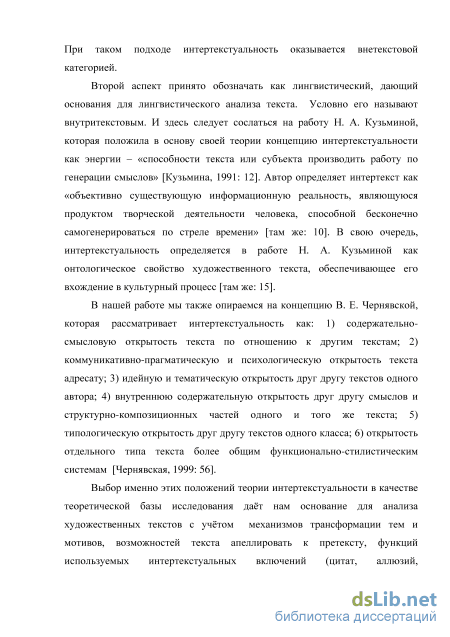 При таком подходе интертекстуальность оказывается внетекстовой категорией.

Второй аспект принято обозначать как лингвистический, дающий основания для лингвистического анализа текста. Условно его называют внутритекстовым. И здесь следует сослаться на работу Н. А. Кузьминой, которая положила в основу своей теории концепцию интертекстуальности как энергии – «способности текста или субъекта производить работу по генерации смыслов» [Кузьмина, 1991: 12]. Автор определяет интертекст как «объективно существующую информационную реальность, являющуюся продуктом творческой деятельности человека, способной бесконечно самогенерироваться по стреле времени» [там же: 10]. В свою очередь, интертекстуальность определяется в работе Н. А. Кузьминой как онтологическое свойство художественного текста, обеспечивающее его вхождение в культурный процесс [там же: 15].

В нашей работе мы также опираемся на концепцию В. Е. Чернявской, которая рассматривает интертекстуальность как: 1) содержательно-смысловую открытость текста по отношению к другим текстам; 2) коммуникативно-прагматическую и психологическую открытость текста адресату; 3) идейную и тематическую открытость друг другу текстов одного автора; 4) внутреннюю содержательную открытость друг другу смыслов и структурно-композиционных частей одного и того же текста; 5) типологическую открытость друг другу текстов одного класса; 6) открытость отдельного типа текста более общим функционально-стилистическим системам [Чернявская, 1999: 56].

Выбор именно этих положений теории интертекстуальности в качестве теоретической базы исследования даёт нам основание для анализа художественных текстов с учётом механизмов трансформации тем и мотивов, возможностей текста апеллировать к претексту, функций используемых интертекстуальных включений (цитат, аллюзий,

dsLib.net
библиотека диссертаций